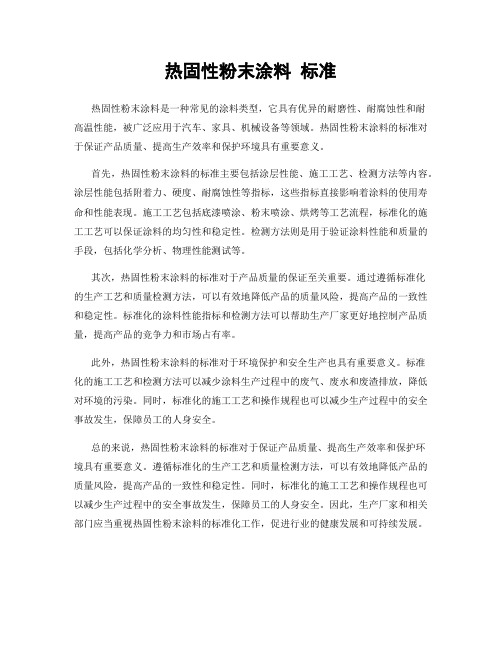 热固性粉末涂料 标准

热固性粉末涂料是一种常见的涂料类型，它具有优异的耐磨性、耐腐蚀性和耐高温性能，被广泛应用于汽车、家具、机械设备等领域。热固性粉末涂料的标准对于保证产品质量、提高生产效率和保护环境具有重要意义。

首先，热固性粉末涂料的标准主要包括涂层性能、施工工艺、检测方法等内容。涂层性能包括附着力、硬度、耐腐蚀性等指标，这些指标直接影响着涂料的使用寿命和性能表现。施工工艺包括底漆喷涂、粉末喷涂、烘烤等工艺流程，标准化的施工工艺可以保证涂料的均匀性和稳定性。检测方法则是用于验证涂料性能和质量的手段，包括化学分析、物理性能测试等。

其次，热固性粉末涂料的标准对于产品质量的保证至关重要。通过遵循标准化的生产工艺和质量检测方法，可以有效地降低产品的质量风险，提高产品的一致性和稳定性。标准化的涂料性能指标和检测方法可以帮助生产厂家更好地控制产品质量，提高产品的竞争力和市场占有率。

此外，热固性粉末涂料的标准对于环境保护和安全生产也具有重要意义。标准化的施工工艺和检测方法可以减少涂料生产过程中的废气、废水和废渣排放，降低对环境的污染。同时，标准化的施工工艺和操作规程也可以减少生产过程中的安全事故发生，保障员工的人身安全。

总的来说，热固性粉末涂料的标准对于保证产品质量、提高生产效率和保护环境具有重要意义。遵循标准化的生产工艺和质量检测方法，可以有效地降低产品的质量风险，提高产品的一致性和稳定性。同时，标准化的施工工艺和操作规程也可以减少生产过程中的安全事故发生，保障员工的人身安全。因此，生产厂家和相关部门应当重视热固性粉末涂料的标准化工作，促进行业的健康发展和可持续发展。